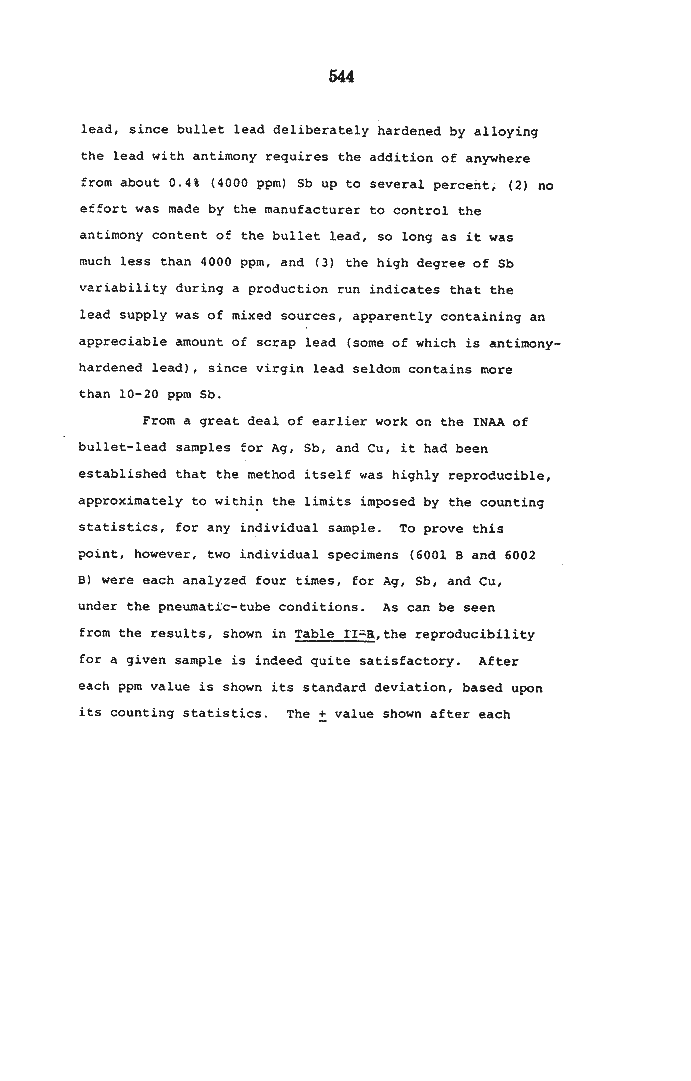 544

lead, since bullet lead deliberately hardened by alloying the lead with antimony requires the addition of anywhere from about 0.4% (4000 ppm) Sb up to several percent, (2) no effort was made by the manufacturer to control the antimony content of the bullet lead, so long as it was much less than 4000 ppm, and (3) the high degree of Sb variability during a production run indicates that the lead supply was of mixed sources, apparently containing an appreciable amount of scrap lead (some of which is antimony-hardened lead), since virgin lead seldom contains more than 10-20 ppm Sb.

From a great deal of earlier work on the INAA of bullet-lead samples for Ag, Sb, and Cu, it had been established that the method itself was highly reproducible, approximately to within the limits imposed by the counting statistics, for any individual sample. To prove this point, however, two individual specimens (6001 B and 6002 B) were each analyzed four times, for Ag, Sb, and Cu, under the pneumatic-tube conditions. As can be seen from the results, shown in Table II-B, the reproducibility for a given sample is indeed quite satisfactory. After each ppm value is shown its standard deviation, based upon its counting statistics. The $\pm$ value shown after each